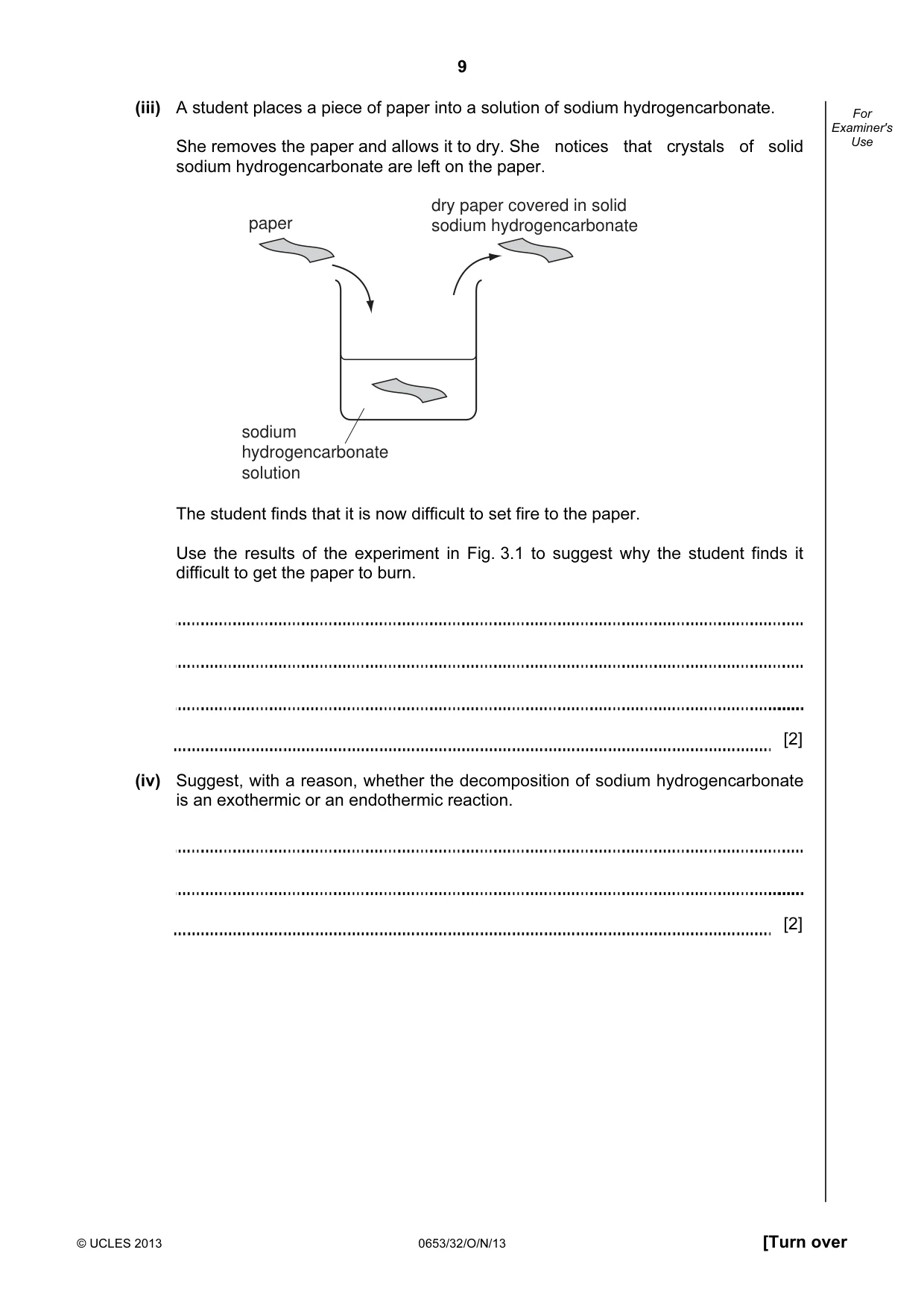 9

For Examiner's Use

(iii) A student places a piece of paper into a solution of sodium hydrogencarbonate.

She removes the paper and allows it to dry. She notices that crystals of solid sodium hydrogencarbonate are left on the paper.

paper

dry paper covered in solid
sodium hydrogencarbonate

sodium
hydrogencarbonate
solution

The student finds that it is now difficult to set fire to the paper.

Use the results of the experiment in Fig. 3.1 to suggest why the student finds it difficult to get the paper to burn.

____

____

____

____ [2]

(iv) Suggest, with a reason, whether the decomposition of sodium hydrogencarbonate is an exothermic or an endothermic reaction.

____

____

____ [2]

© UCLES 2013 0653/32/O/N/13 [Turn over